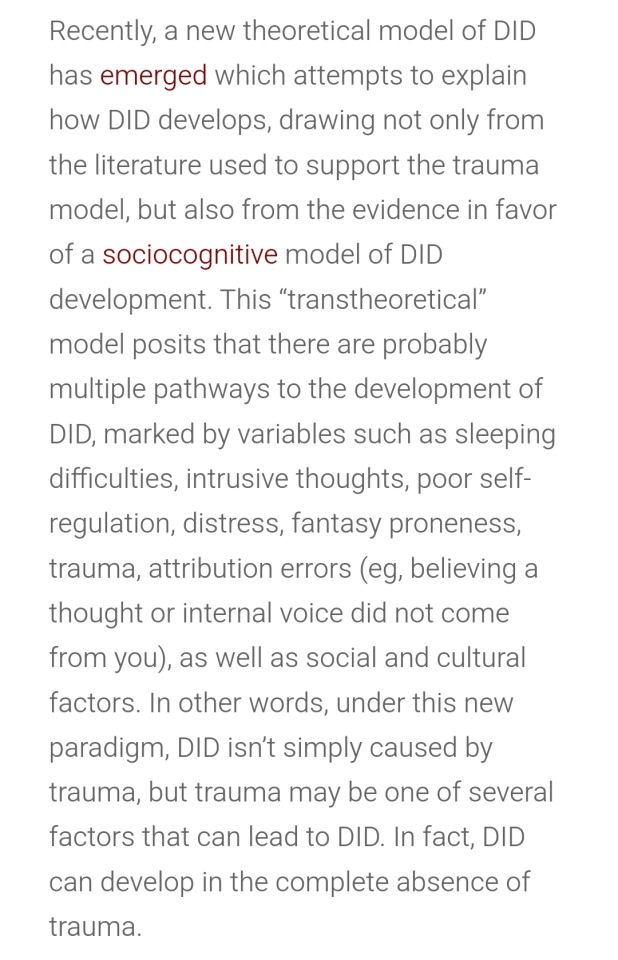 Recently, a new theoretical model of DID has emerged which attempts to explain how DID develops, drawing not only from the literature used to support the trauma model, but also from the evidence in favor of a sociocognitive model of DID development. This “transtheoretical” model posits that there are probably multiple pathways to the development of DID, marked by variables such as sleeping difficulties, intrusive thoughts, poor self-regulation, distress, fantasy proneness, trauma, attribution errors (eg, believing a thought or internal voice did not come from you), as well as social and cultural factors. In other words, under this new paradigm, DID isn’t simply caused by trauma, but trauma may be one of several factors that can lead to DID. In fact, DID can develop in the complete absence of trauma.